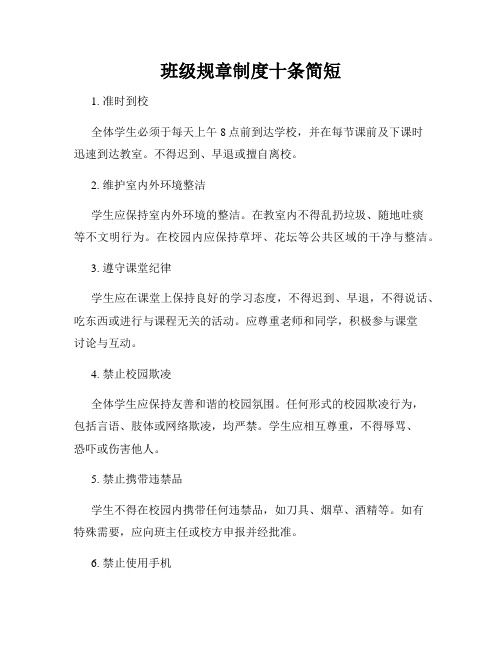 班级规章制度十条简短

1. 准时到校

全体学生必须于每天上午 8 点前到达学校，并在每节课前及下课时迅速到达教室。不得迟到、早退或擅自离校。

2. 维护室内外环境整洁

学生应保持室内外环境的整洁。在教室内不得乱扔垃圾、随地吐痰等不文明行为。在校园内应保持草坪、花坛等公共区域的干净与整洁。

3. 遵守课堂纪律

学生应在课堂上保持良好的学习态度，不得迟到、早退，不得说话、吃东西或进行与课程无关的活动。应尊重老师和同学，积极参与课堂讨论与互动。

4. 禁止校园欺凌

全体学生应保持友善和谐的校园氛围。任何形式的校园欺凌行为，包括言语、肢体或网络欺凌，均严禁。学生应相互尊重，不得辱骂、恐吓或伤害他人。

5. 禁止携带违禁品

学生不得在校园内携带任何违禁品，如刀具、烟草、酒精等。如有特殊需要，应向班主任或校方申报并经批准。

6. 禁止使用手机